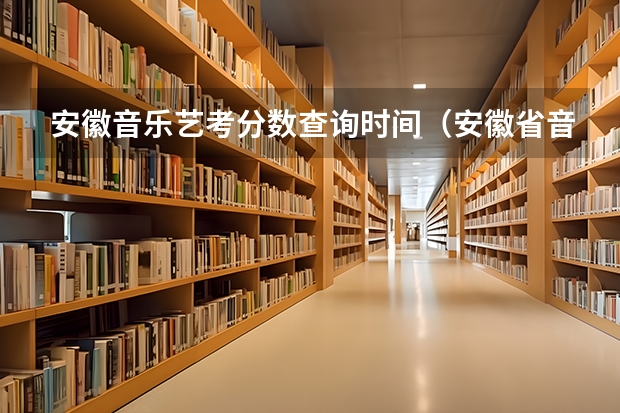 安徽音乐艺考分数查询时间（安徽省音